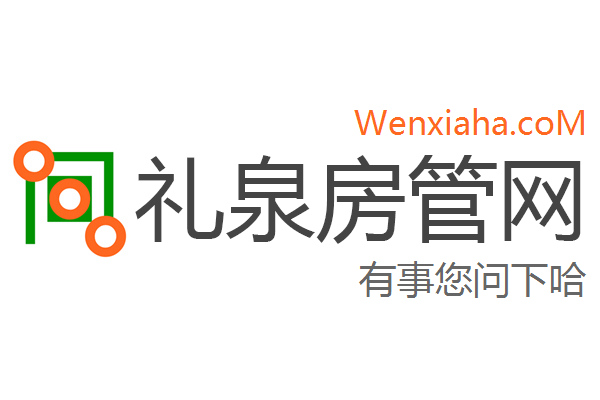 Wenxiaha.coM

礼泉房管网

有事您问下哈